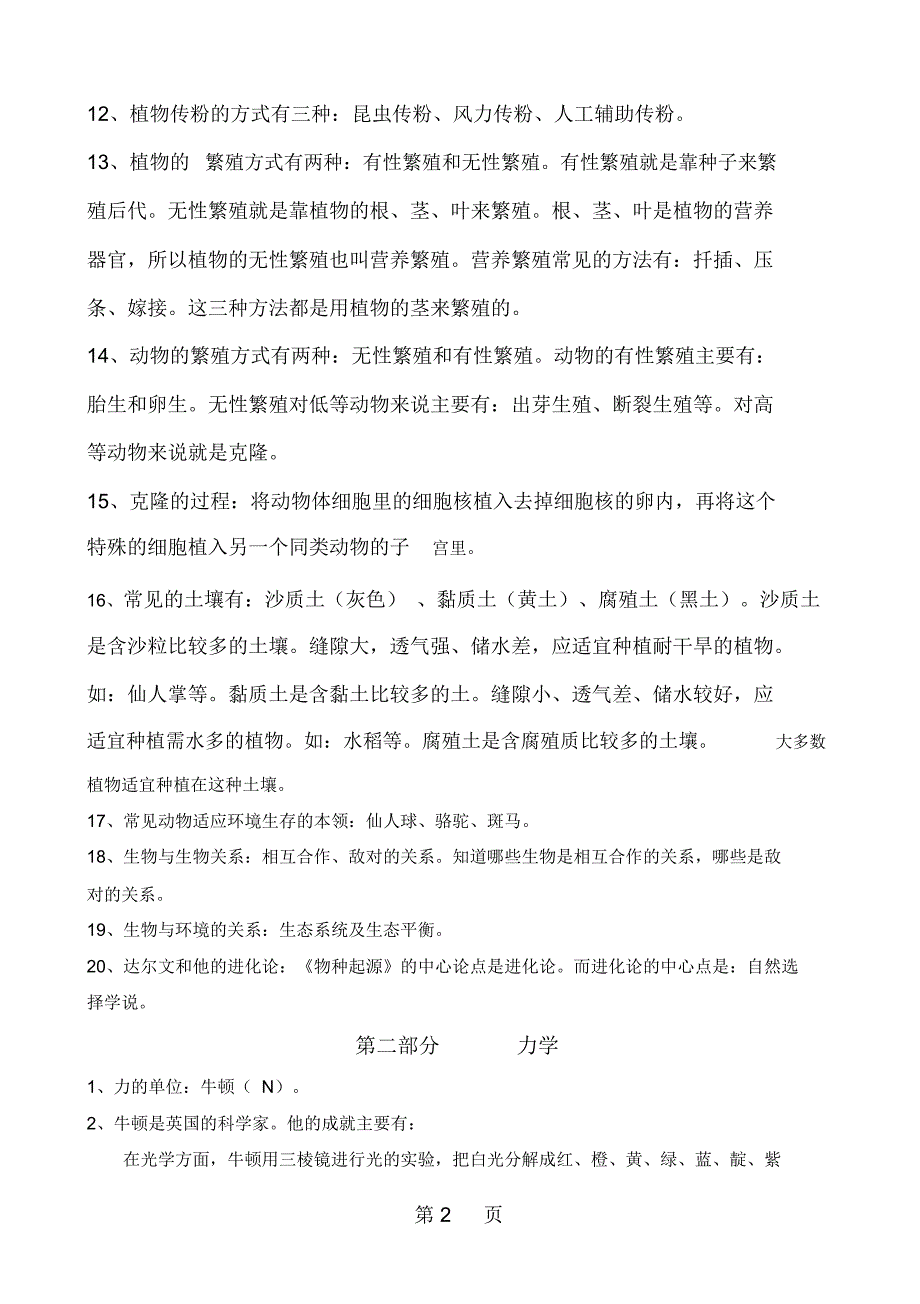 12、植物传粉的方式有三种：昆虫传粉、风力传粉、人工辅助传粉。

13、植物的 繁殖方式有两种：有性繁殖和无性繁殖。有性繁殖就是靠种子来繁殖后代。无性繁殖就是靠植物的根、茎、叶来繁殖。根、茎、叶是植物的营养器官，所以植物的无性繁殖也叫营养繁殖。营养繁殖常见的方法有：扦插、压条、嫁接。这三种方法都是用植物的茎来繁殖的。

14、动物的繁殖方式有两种：无性繁殖和有性繁殖。动物的有性繁殖主要有：胎生和卵生。无性繁殖对低等动物来说主要有：出芽生殖、断裂生殖等。对高等动物来说就是克隆。

15、克隆的过程：将动物体细胞里的细胞核植入去掉细胞核的卵内，再将这个特殊的细胞植入另一个同类动物的子 宫里。

16、常见的土壤有：沙质土（灰色） 、黏质土（黄土）、腐殖土（黑土）。沙质土是含沙粒比较多的土壤。缝隙大，透气强、储水差，应适宜种植耐干旱的植物。如：仙人掌等。黏质土是含黏土比较多的土。缝隙小、透气差、储水较好，应适宜种植需水多的植物。如：水稻等。腐殖土是含腐殖质比较多的土壤。 大多数植物适宜种植在这种土壤。

17、常见动物适应环境生存的本领：仙人球、骆驼、斑马。

18、生物与生物关系：相互合作、敌对的关系。知道哪些生物是相互合作的关系，哪些是敌对的关系。

19、生物与环境的关系：生态系统及生态平衡。

20、达尔文和他的进化论：《物种起源》的中心论点是进化论。而进化论的中心点是：自然选择学说。

第二部分 力学

1、力的单位：牛顿（ N）。

2、牛顿是英国的科学家。他的成就主要有：

在光学方面，牛顿用三棱镜进行光的实验，把白光分解成红、橙、黄、绿、蓝、靛、紫

第 2 页